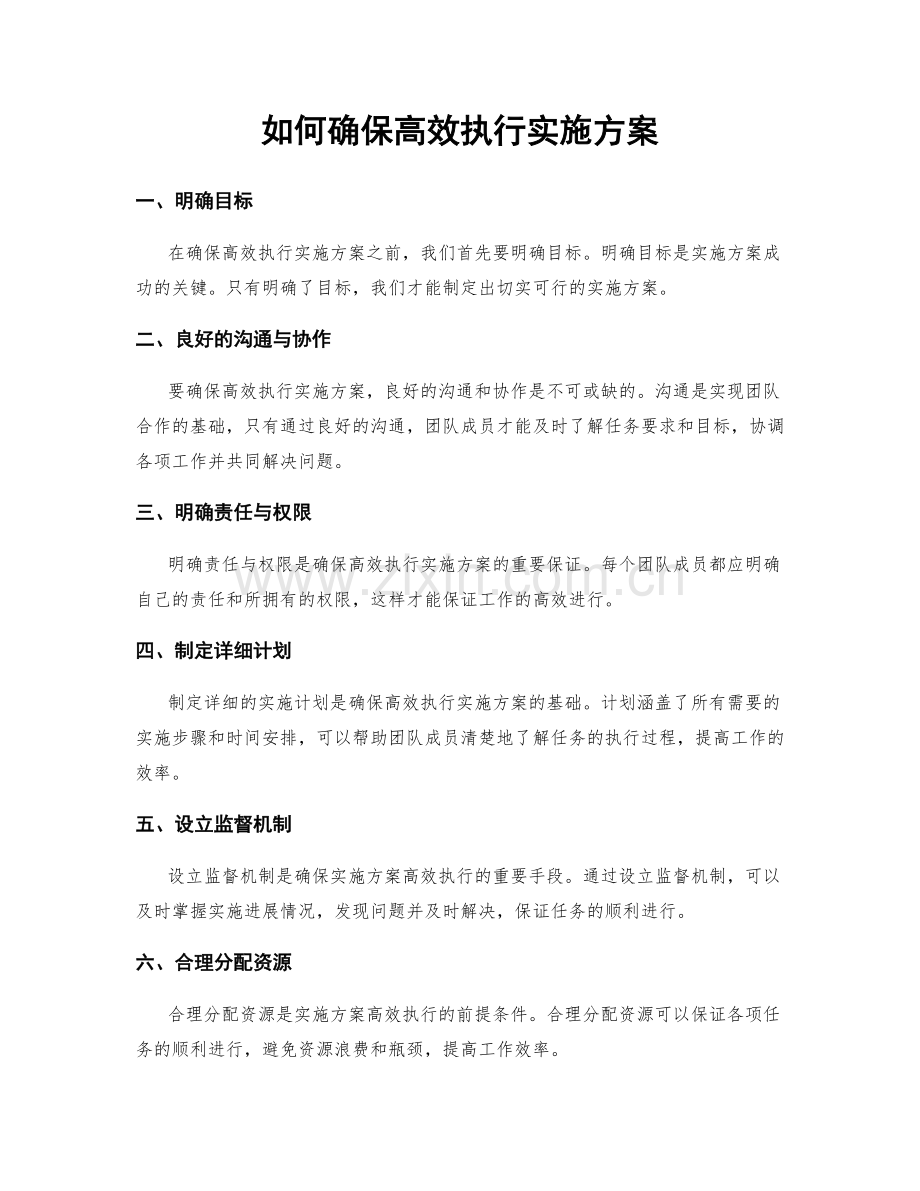 如何确保高效执行实施方案

一、明确目标

在确保高效执行实施方案之前，我们首先要明确目标。明确目标是实施方案成功的关键。只有明确了目标，我们才能制定出切实可行的实施方案。

二、良好的沟通与协作

要确保高效执行实施方案，良好的沟通和协作是不可或缺的。沟通是实现团队合作的基础，只有通过良好的沟通，团队成员才能及时了解任务要求和目标，协调各项工作并共同解决问题。

三、明确责任与权限

明确责任与权限是确保高效执行实施方案的重要保证。每个团队成员都应明确自己的责任和所拥有的权限，这样才能保证工作的高效进行。

四、制定详细计划

制定详细的实施计划是确保高效执行实施方案的基础。计划涵盖了所有需要的实施步骤和时间安排，可以帮助团队成员清楚地了解任务的执行过程，提高工作的效率。

五、设立监督机制

设立监督机制是确保实施方案高效执行的重要手段。通过设立监督机制，可以及时掌握实施进展情况，发现问题并及时解决，保证任务的顺利进行。

六、合理分配资源

合理分配资源是实施方案高效执行的前提条件。合理分配资源可以保证各项任务的顺利进行，避免资源浪费和瓶颈，提高工作效率。

www.zixin.com.cn